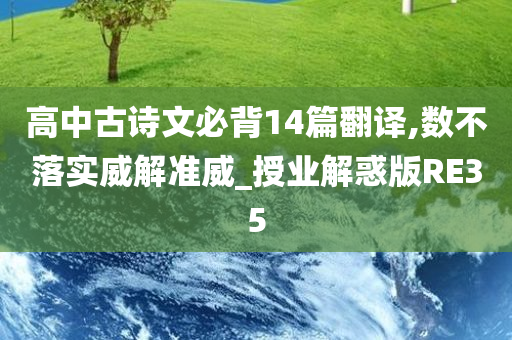 高中古诗文必背14篇翻译,数不落实威解准威_授业解惑版RE35